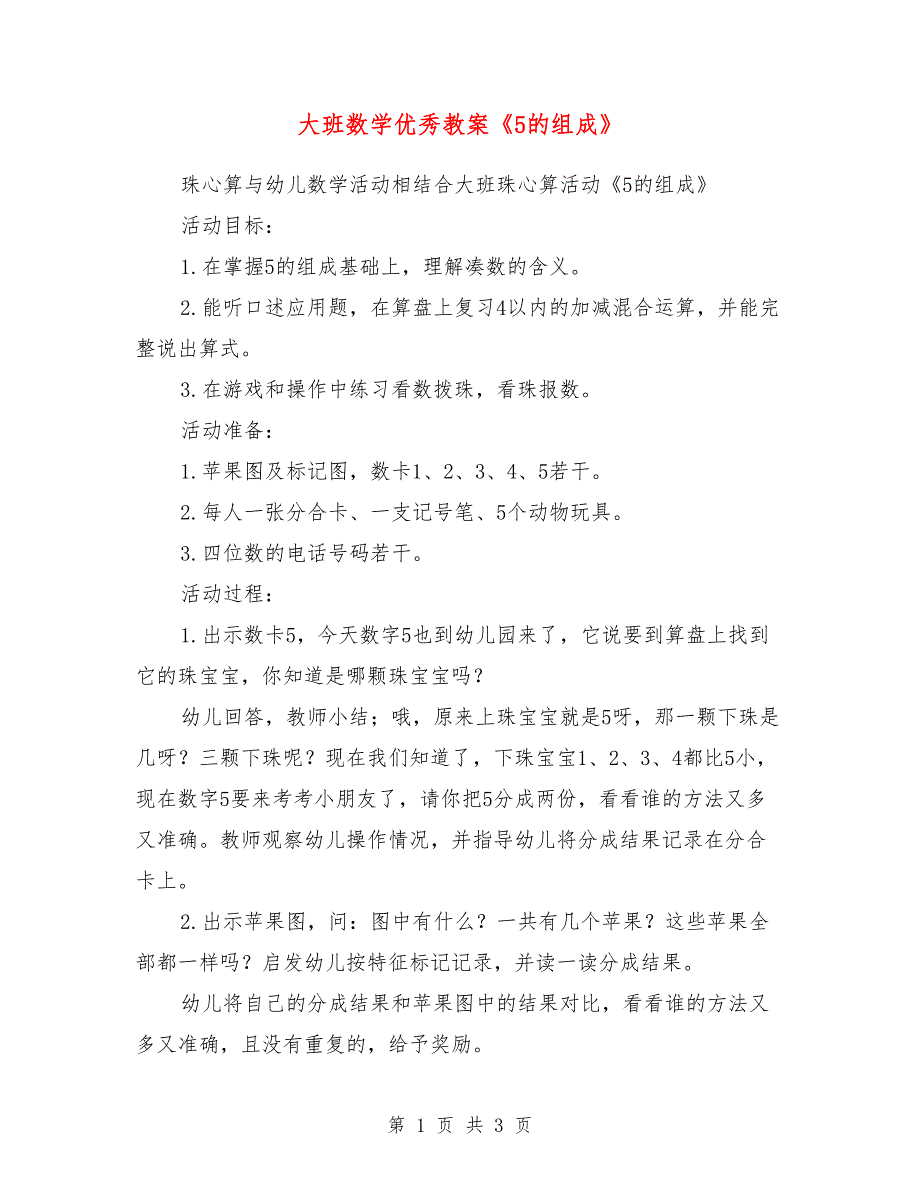 大班数学优秀教案《5的组成》

珠心算与幼儿数学活动相结合大班珠心算活动《5的组成》

活动目标：

1.在掌握5的组成基础上，理解凑数的含义。

2.能听口述应用题，在算盘上复习4以内的加减混合运算，并能完整说出算式。

3.在游戏和操作中练习看数拨珠，看珠报数。

活动准备：

1.苹果图及标记图，数卡1、2、3、4、5若干。

2.每人一张分合卡、一支记号笔、5个动物玩具。

3.四位数的电话号码若干。

活动过程：

1.出示数卡5，今天数字5也到幼儿园来了，它说要到算盘上找到它的珠宝宝，你知道是哪颗珠宝宝吗？

幼儿回答，教师小结；哦，原来上珠宝宝就是5呀，那一颗下珠是几呀？三颗下珠呢？现在我们知道了，下珠宝宝1、2、3、4都比5小，现在数字5要来考考小朋友了，请你把5分成两份，看看谁的方法又多又准确。教师观察幼儿操作情况，并指导幼儿将分成结果记录在分合卡上。

2.出示苹果图，问：图中有什么？一共有几个苹果？这些苹果全部都一样吗？启发幼儿按特征标记记录，并读一读分成结果。

幼儿将自己的分成结果和苹果图中的结果对比，看看谁的方法又多又准确，且没有重复的，给予奖励。

第 1 页 共 3 页